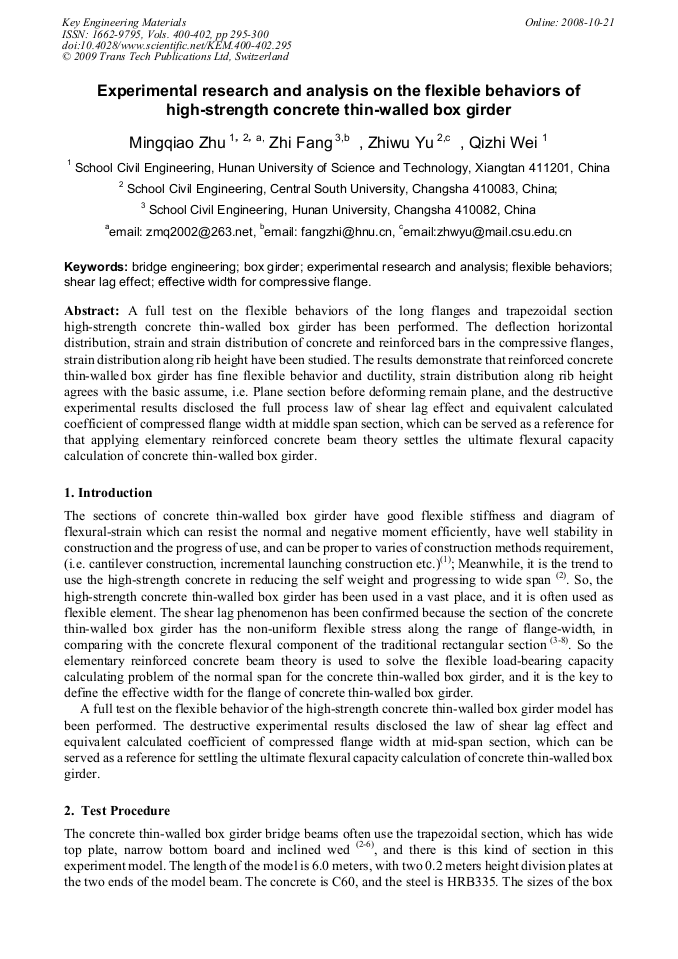 Key Engineering Materials
ISSN: 1662-9795, Vols. 400-402, pp 295-300
doi:10.4028/www.scientific.net/KEM.400-402.295
© 2009 Trans Tech Publications Ltd, Switzerland

Online: 2008-10-21

Experimental research and analysis on the flexible behaviors of high-strength concrete thin-walled box girder

Mingqiao Zhu $^{1, 2, a,}$ Zhi Fang $^{3,b}$ , Zhiwu Yu $^{2,c}$ , Qizhi Wei $^{1}$

$^{1}$ School Civil Engineering, Hunan University of Science and Technology, Xiangtan 411201, China

$^{2}$ School Civil Engineering, Central South University, Changsha 410083, China;

$^{3}$ School Civil Engineering, Hunan University, Changsha 410082, China

$^{a}$email: zmq2002@263.net, $^{b}$email: fangzhi@hnu.cn, $^{c}$email:zhwyu@mail.csu.edu.cn

Keywords: bridge engineering; box girder; experimental research and analysis; flexible behaviors; shear lag effect; effective width for compressive flange.

Abstract: A full test on the flexible behaviors of the long flanges and trapezoidal section high-strength concrete thin-walled box girder has been performed. The deflection horizontal distribution, strain and strain distribution of concrete and reinforced bars in the compressive flanges, strain distribution along rib height have been studied. The results demonstrate that reinforced concrete thin-walled box girder has fine flexible behavior and ductility, strain distribution along rib height agrees with the basic assume, i.e. Plane section before deforming remain plane, and the destructive experimental results disclosed the full process law of shear lag effect and equivalent calculated coefficient of compressed flange width at middle span section, which can be served as a reference for that applying elementary reinforced concrete beam theory settles the ultimate flexural capacity calculation of concrete thin-walled box girder.

1. Introduction

The sections of concrete thin-walled box girder have good flexible stiffness and diagram of flexural-strain which can resist the normal and negative moment efficiently, have well stability in construction and the progress of use, and can be proper to varies of construction methods requirement, (i.e. cantilever construction, incremental launching construction etc.)$^{(1)}$; Meanwhile, it is the trend to use the high-strength concrete in reducing the self weight and progressing to wide span $^{(2)}$. So, the high-strength concrete thin-walled box girder has been used in a vast place, and it is often used as flexible element. The shear lag phenomenon has been confirmed because the section of the concrete thin-walled box girder has the non-uniform flexible stress along the range of flange-width, in comparing with the concrete flexural component of the traditional rectangular section $^{(3-8)}$. So the elementary reinforced concrete beam theory is used to solve the flexible load-bearing capacity calculating problem of the normal span for the concrete thin-walled box girder, and it is the key to define the effective width for the flange of concrete thin-walled box girder.

A full test on the flexible behavior of the high-strength concrete thin-walled box girder model has been performed. The destructive experimental results disclosed the law of shear lag effect and equivalent calculated coefficient of compressed flange width at mid-span section, which can be served as a reference for settling the ultimate flexural capacity calculation of concrete thin-walled box girder.

2. Test Procedure

The concrete thin-walled box girder bridge beams often use the trapezoidal section, which has wide top plate, narrow bottom board and inclined wed $^{(2-6)}$, and there is this kind of section in this experiment model. The length of the model is 6.0 meters, with two 0.2 meters height division plates at the two ends of the model beam. The concrete is C60, and the steel is HRB335. The sizes of the box